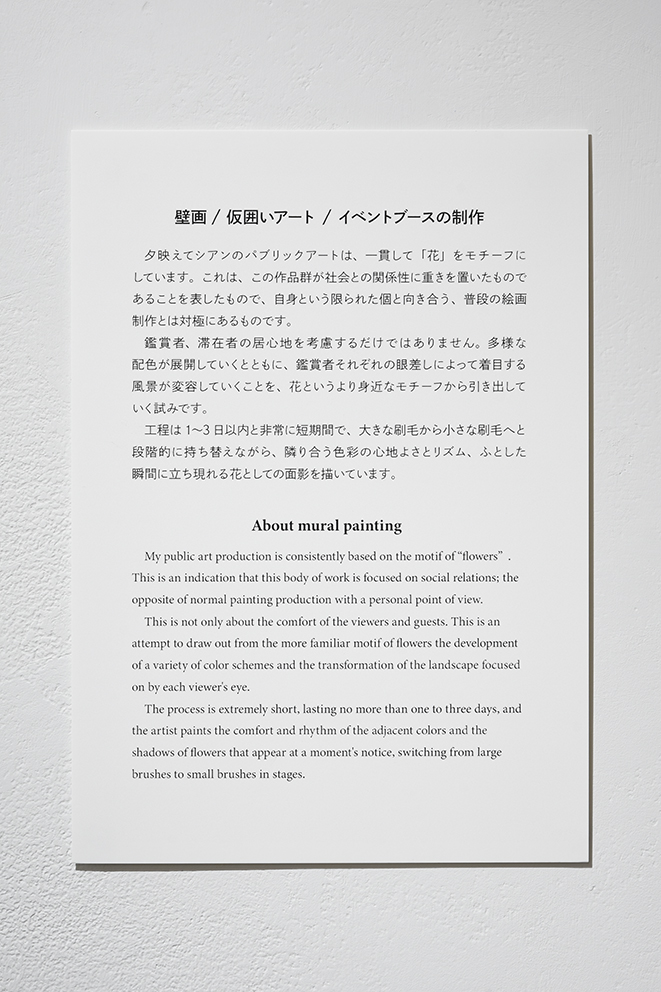 壁画 / 仮囲いアート / イベントブースの制作

夕映えてシアンのパブリックアートは、一貫して「花」をモチーフにしています。これは、この作品群が社会との関係性に重きを置いたものであることを表したもので、自身という限られた個と向き合う、普段の絵画制作とは対極にあるものです。

鑑賞者、滞在者の居心地を考慮するだけではありません。多様な配色が展開していくとともに、鑑賞者それぞれの眼差しによって着目する風景が変容していくことを、花というより身近なモチーフから引き出していく試みです。

工程は 1〜3 日以内と非常に短期間で、大きな刷毛から小さな刷毛へと段階的に持ち替えながら、隣り合う色彩の心地よさとリズム、ふとした瞬間に立ち現れる花としての面影を描いています。

About mural painting

My public art production is consistently based on the motif of “flowers” . This is an indication that this body of work is focused on social relations; the opposite of normal painting production with a personal point of view.

This is not only about the comfort of the viewers and guests. This is an attempt to draw out from the more familiar motif of flowers the development of a variety of color schemes and the transformation of the landscape focused on by each viewer's eye.

The process is extremely short, lasting no more than one to three days, and the artist paints the comfort and rhythm of the adjacent colors and the shadows of flowers that appear at a moment's notice, switching from large brushes to small brushes in stages.